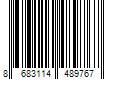 8 683114 489767